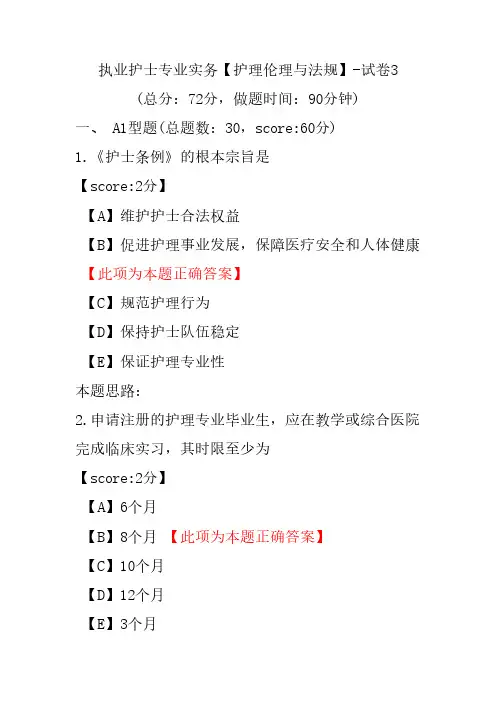 执业护士专业实务【护理伦理与法规】-试卷3

（总分：72分，做题时间：90分钟）

一、 A1型题(总题数：30，score:60分)

1.《护士条例》的根本宗旨是

【score:2分】

【A】维护护士合法权益

【B】促进护理事业发展，保障医疗安全和人体健康 【此项为本题正确答案】

【C】规范护理行为

【D】保持护士队伍稳定

【E】保证护理专业性

本题思路：

2.申请注册的护理专业毕业生，应在教学或综合医院完成临床实习，其时限至少为

【score:2分】

【A】6个月

【B】8个月 【此项为本题正确答案】

【C】10个月

【D】12个月

【E】3个月